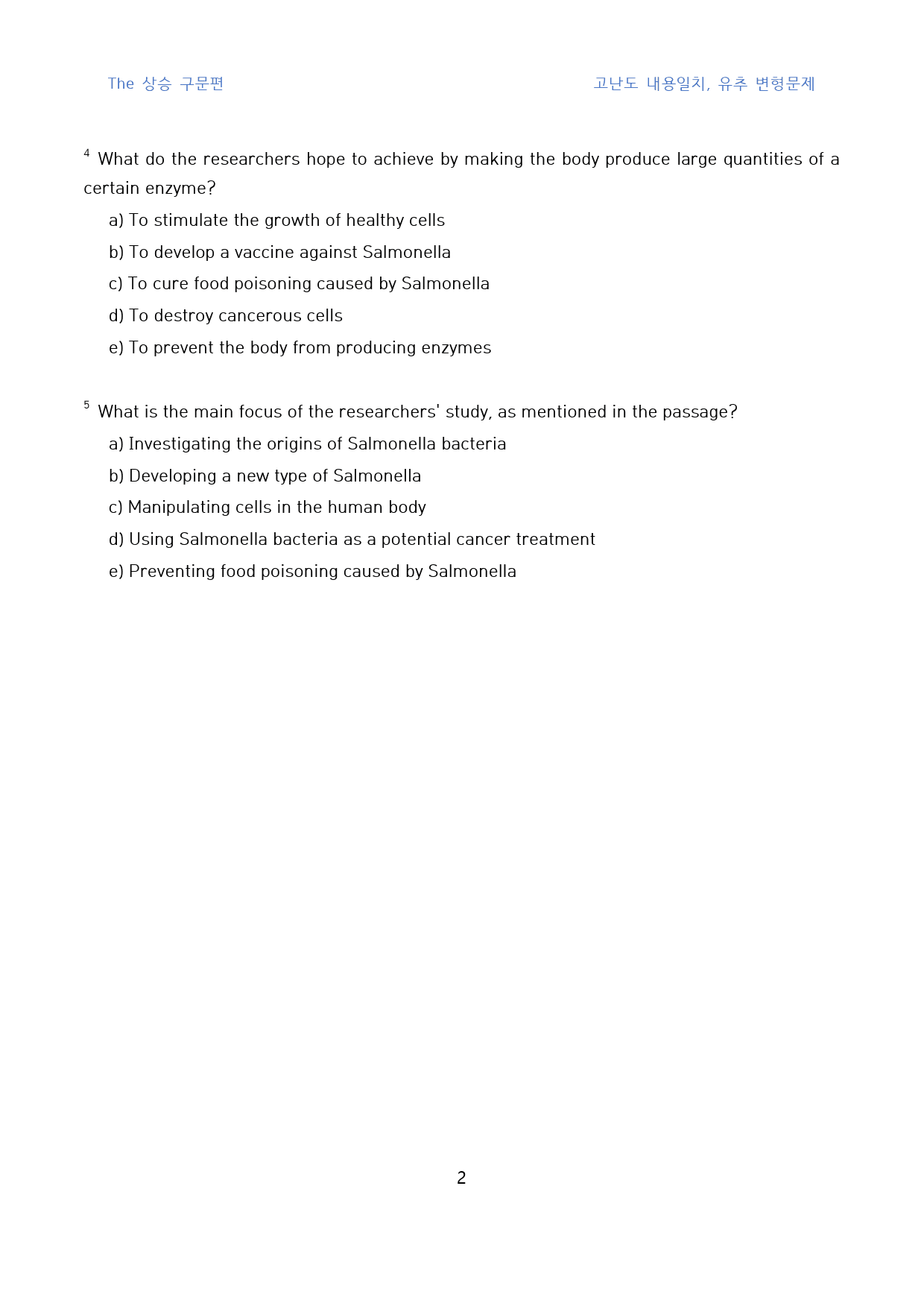 The 상승 구문편

고난도 내용일치, 유추 변형문제

$^{4}$ What do the researchers hope to achieve by making the body produce large quantities of a certain enzyme?

a) To stimulate the growth of healthy cells

b) To develop a vaccine against Salmonella

c) To cure food poisoning caused by Salmonella

d) To destroy cancerous cells

e) To prevent the body from producing enzymes

$^{5}$ What is the main focus of the researchers' study, as mentioned in the passage?

a) Investigating the origins of Salmonella bacteria

b) Developing a new type of Salmonella

c) Manipulating cells in the human body

d) Using Salmonella bacteria as a potential cancer treatment

e) Preventing food poisoning caused by Salmonella

2